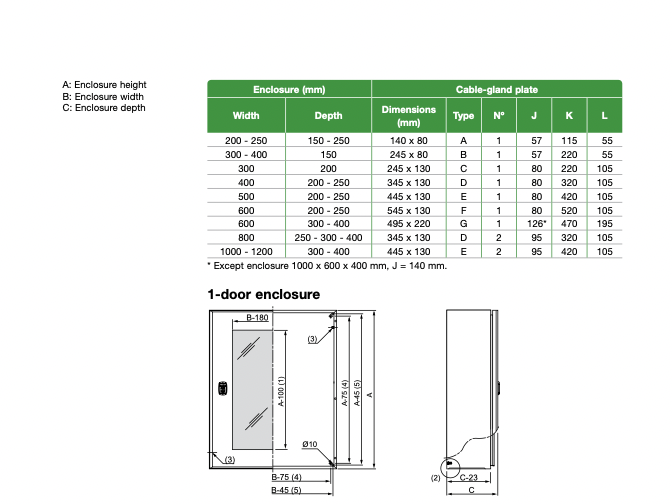 A: Enclosure height
B: Enclosure width
C: Enclosure depth

| Enclosure (mm) | | Cable-gland plate | | | | | |
|---|---|---|---|---|---|---|---|
| Width | Depth | Dimensions (mm) | Type | N° | J | K | L |
| 200 - 250 | 150 - 250 | 140 x 80 | A | 1 | 57 | 115 | 55 |
| 300 - 400 | 150 | 245 x 80 | B | 1 | 57 | 220 | 55 |
| 300 | 200 | 245 x 130 | C | 1 | 80 | 220 | 105 |
| 400 | 200 - 250 | 345 x 130 | D | 1 | 80 | 320 | 105 |
| 500 | 200 - 250 | 445 x 130 | E | 1 | 80 | 420 | 105 |
| 600 | 200 - 250 | 545 x 130 | F | 1 | 80 | 520 | 105 |
| 600 | 300 - 400 | 495 x 220 | G | 1 | 126* | 470 | 195 |
| 800 | 250 - 300 - 400 | 345 x 130 | D | 2 | 95 | 320 | 105 |
| 1000 - 1200 | 300 - 400 | 445 x 130 | E | 2 | 95 | 420 | 105 |

* Except enclosure 1000 x 600 x 400 mm, J = 140 mm.

1-door enclosure

B-180
(3)
A-100 (1)
A-75 (4)
A-45 (5)
A
Ø10
(3)
B-75 (4)
B-45 (5)
(2)
C-23
C